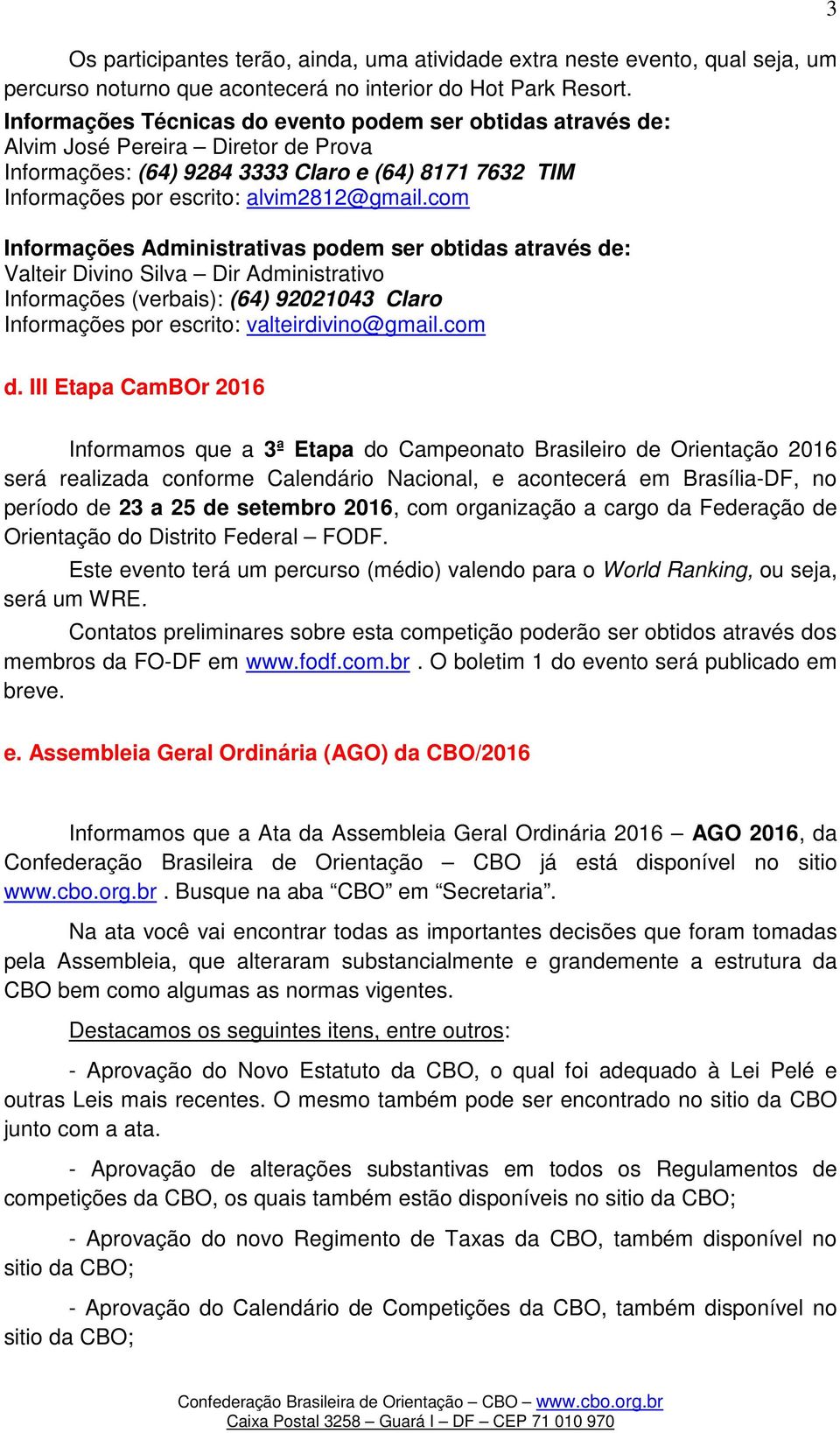 3

Os participantes terão, ainda, uma atividade extra neste evento, qual seja, um percurso noturno que acontecerá no interior do Hot Park Resort.
Informações Técnicas do evento podem ser obtidas através de:
Alvim José Pereira – Diretor de Prova
Informações: (64) 9284 3333 Claro e (64) 8171 7632 TIM
Informações por escrito: alvim2812@gmail.com

Informações Administrativas podem ser obtidas através de:
Valteir Divino Silva – Dir Administrativo
Informações (verbais): (64) 92021043 Claro
Informações por escrito: valteirdivino@gmail.com

d. III Etapa CamBOr 2016

Informamos que a 3ª Etapa do Campeonato Brasileiro de Orientação 2016 será realizada conforme Calendário Nacional, e acontecerá em Brasília-DF, no período de 23 a 25 de setembro 2016, com organização a cargo da Federação de Orientação do Distrito Federal – FODF.

Este evento terá um percurso (médio) valendo para o World Ranking, ou seja, será um WRE.

Contatos preliminares sobre esta competição poderão ser obtidos através dos membros da FO-DF em www.fodf.com.br . O boletim 1 do evento será publicado em breve.

e. Assembleia Geral Ordinária (AGO) da CBO/2016

Informamos que a Ata da Assembleia Geral Ordinária 2016 – AGO 2016, da Confederação Brasileira de Orientação – CBO já está disponível no sitio www.cbo.org.br . Busque na aba “CBO” em “Secretaria”.

Na ata você vai encontrar todas as importantes decisões que foram tomadas pela Assembleia, que alteraram substancialmente e grandemente a estrutura da CBO bem como algumas as normas vigentes.

Destacamos os seguintes itens, entre outros:

- Aprovação do Novo Estatuto da CBO, o qual foi adequado à Lei Pelé e outras Leis mais recentes. O mesmo também pode ser encontrado no sitio da CBO junto com a ata.

- Aprovação de alterações substantivas em todos os Regulamentos de competições da CBO, os quais também estão disponíveis no sitio da CBO;

- Aprovação do novo Regimento de Taxas da CBO, também disponível no sitio da CBO;

- Aprovação do Calendário de Competições da CBO, também disponível no sitio da CBO;

Confederação Brasileira de Orientação – CBO – www.cbo.org.br
Caixa Postal 3258 – Guará I – DF – CEP 71 010 970